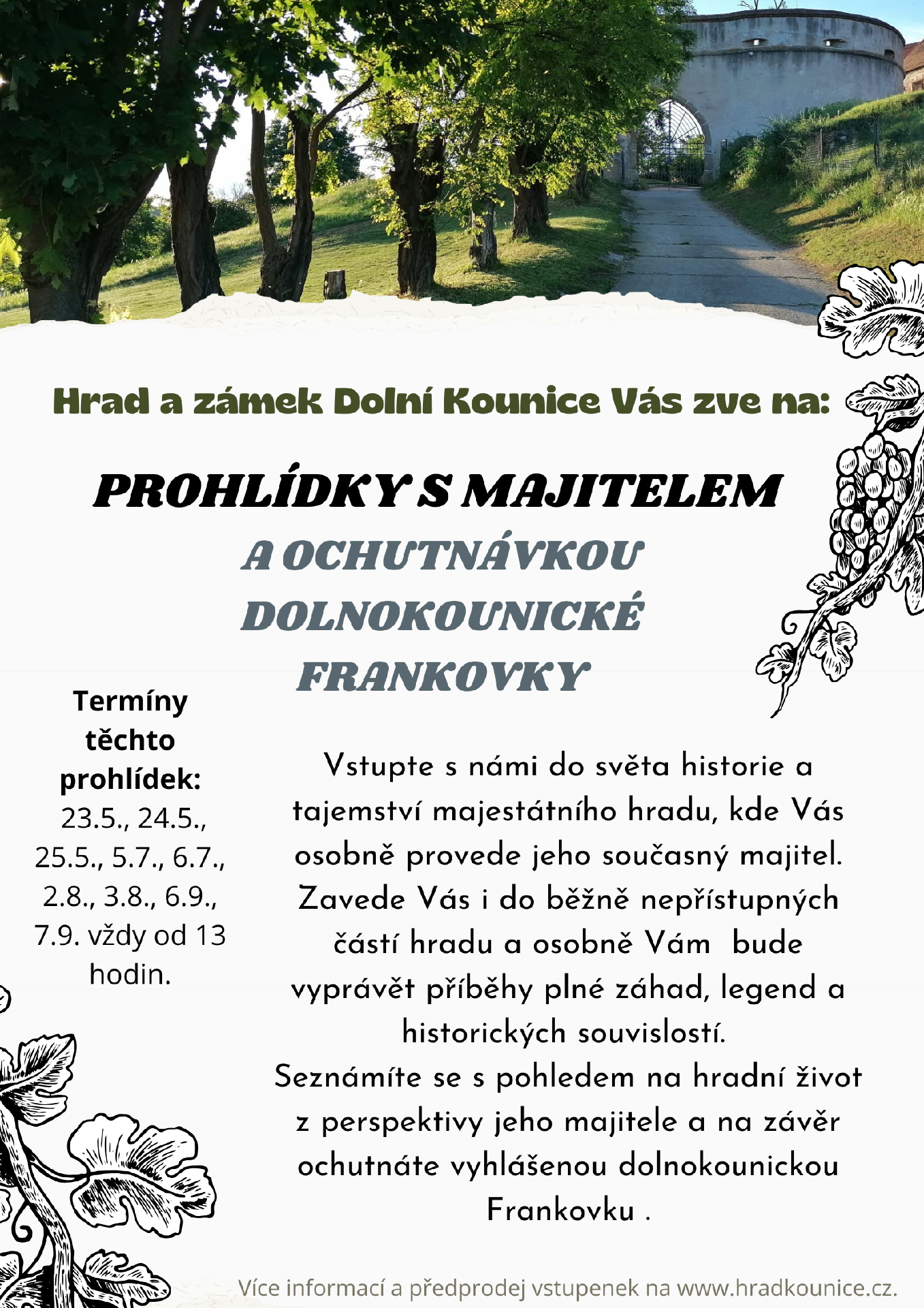 Hrad a zámek Dolní Kounice Vás zve na:

PROHLÍDKY S MAJITELEM

A OCHUTNÁVKOU DOLNOKOUNICKÉ FRANKOVKY

Termíny těchto prohlídek: 23.5., 24.5., 25.5., 5.7., 6.7., 2.8., 3.8., 6.9., 7.9. vždy od 13 hodin.

Vstupte s námi do světa historie a tajemství majestátního hradu, kde Vás osobně provede jeho současný majitel. Zavede Vás i do běžně nepřístupných částí hradu a osobně Vám bude vyprávět příběhy plné záhad, legend a historických souvislostí.
Seznámíte se s pohledem na hradní život z perspektivy jeho majitele a na závěr ochutnáte vyhlášenou dolnokounickou Frankovku .

Více informací a předprodej vstupenek na www.hradkounice.cz.